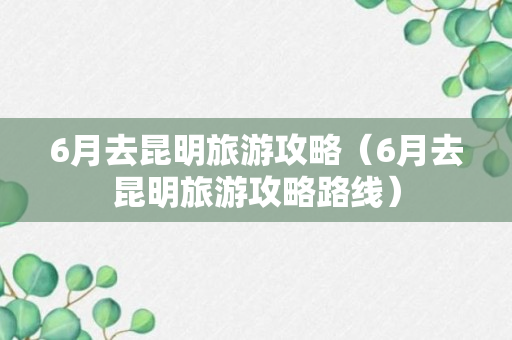 6月去昆明旅游攻略（6月去昆明旅游攻略路线）